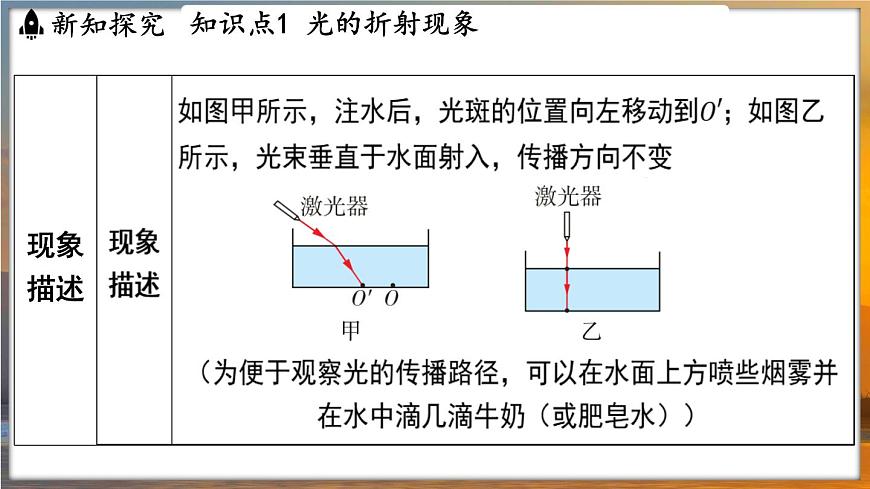 新知探究 知识点1 光的折射现象

| 现象描述 | 现象描述 | 如图甲所示，注水后，光斑的位置向左移动到$O'$；如图乙所示，光束垂直于水面射入，传播方向不变 激光器 $O'$ $O$ 甲 激光器 乙 （为便于观察光的传播路径，可以在水面上方喷些烟雾并在水中滴几滴牛奶（或肥皂水）） |
|---|---|---|